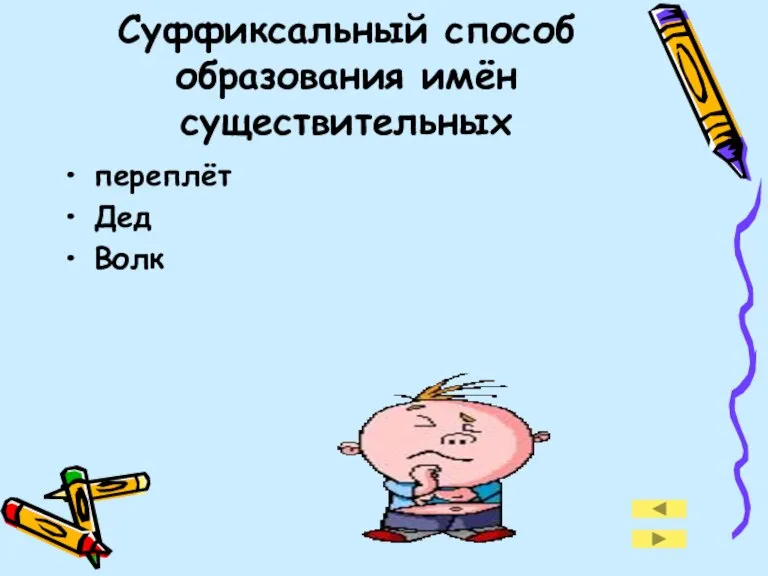 Суффиксальный способ образования имён существительных

• переплёт
• Дед
• Волк